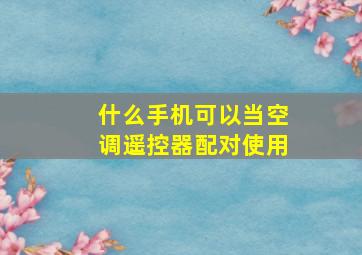 什么手机可以当空调遥控器配对使用